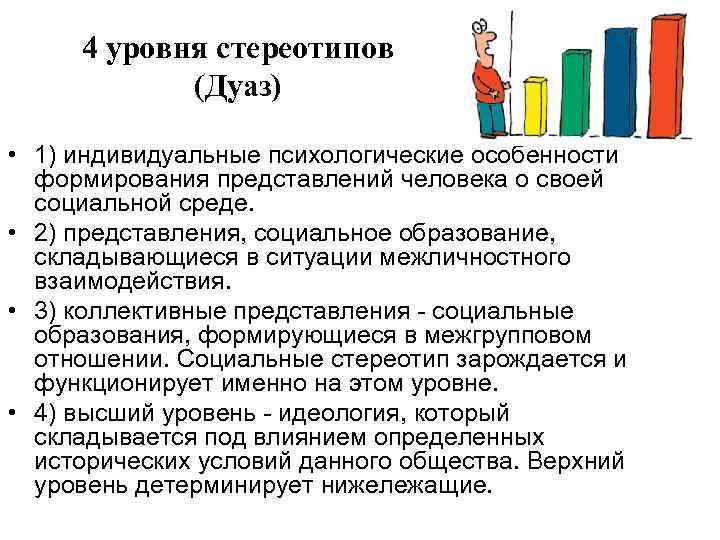 4 уровня стереотипов
(Дуаз)

• 1) индивидуальные психологические особенности формирования представлений человека о своей социальной среде.

• 2) представления, социальное образование, складывающиеся в ситуации межличностного взаимодействия.

• 3) коллективные представления - социальные образования, формирующиеся в межгрупповом отношении. Социальные стереотип зарождается и функционирует именно на этом уровне.

• 4) высший уровень - идеология, который складывается под влиянием определенных исторических условий данного общества. Верхний уровень детерминирует нижележащие.